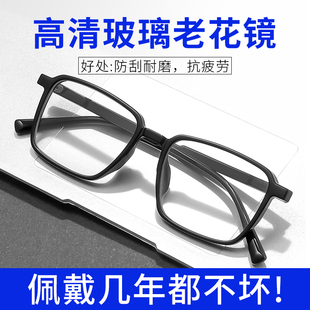 高清玻璃老花镜

好处:防刮耐磨，抗疲劳

佩戴几年都不坏!